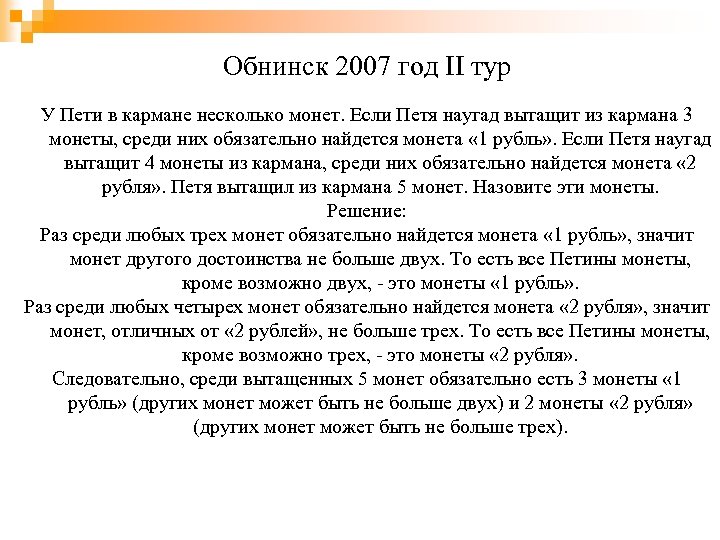 Обнинск 2007 год II тур

У Пети в кармане несколько монет. Если Петя наугад вытащит из кармана 3 монеты, среди них обязательно найдется монета «1 рубль». Если Петя наугад вытащит 4 монеты из кармана, среди них обязательно найдется монета «2 рубля». Петя вытащил из кармана 5 монет. Назовите эти монеты.

Решение:

Раз среди любых трех монет обязательно найдется монета «1 рубль», значит монет другого достоинства не больше двух. То есть все Петины монеты, кроме возможно двух, - это монеты «1 рубль».

Раз среди любых четырех монет обязательно найдется монета «2 рубля», значит монет, отличных от «2 рублей», не больше трех. То есть все Петины монеты, кроме возможно трех, - это монеты «2 рубля».

Следовательно, среди вытащенных 5 монет обязательно есть 3 монеты «1 рубль» (других монет может быть не больше двух) и 2 монеты «2 рубля» (других монет может быть не больше трех).